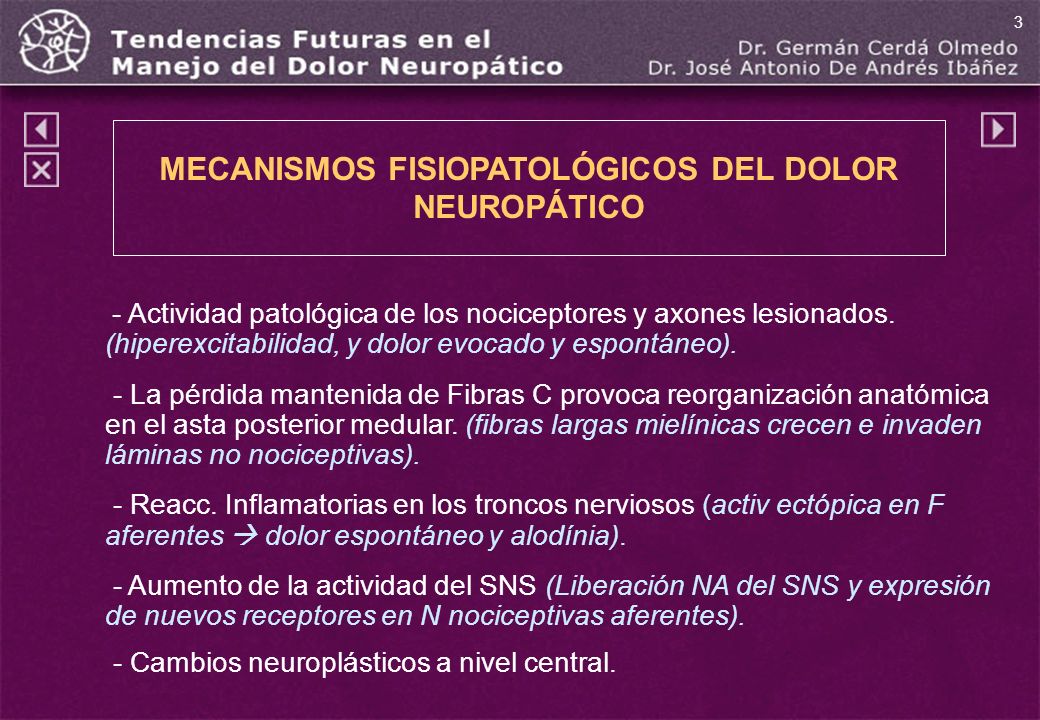 3

Tendencias Futuras en el Manejo del Dolor Neuropático

Dr. Germán Cerdá Olmedo
Dr. José Antonio De Andrés Ibáñez

MECANISMOS FISIOPATOLÓGICOS DEL DOLOR NEUROPÁTICO

- Actividad patológica de los nociceptores y axones lesionados. (hiperexcitabilidad, y dolor evocado y espontáneo).

- La pérdida mantenida de Fibras C provoca reorganización anatómica en el asta posterior medular. (fibras largas mielínicas crecen e invaden láminas no nociceptivas).

- Reacc. Inflamatorias en los troncos nerviosos (activ ectópica en F aferentes → dolor espontáneo y alodínia).

- Aumento de la actividad del SNS (Liberación NA del SNS y expresión de nuevos receptores en N nociceptivas aferentes).

- Cambios neuroplásticos a nivel central.